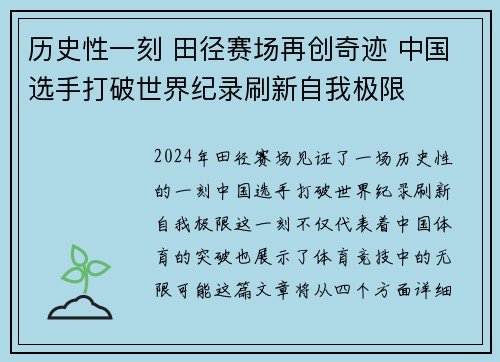 历史性一刻 田径赛场再创奇迹 中国选手打破世界纪录刷新自我极限

2024年田径赛场见证了一场历史性的一刻中国选手打破世界纪录刷新自我极限这一刻不仅代表着中国体育的突破也展示了体育竞技中的无限可能这篇文章将从四个方面详细